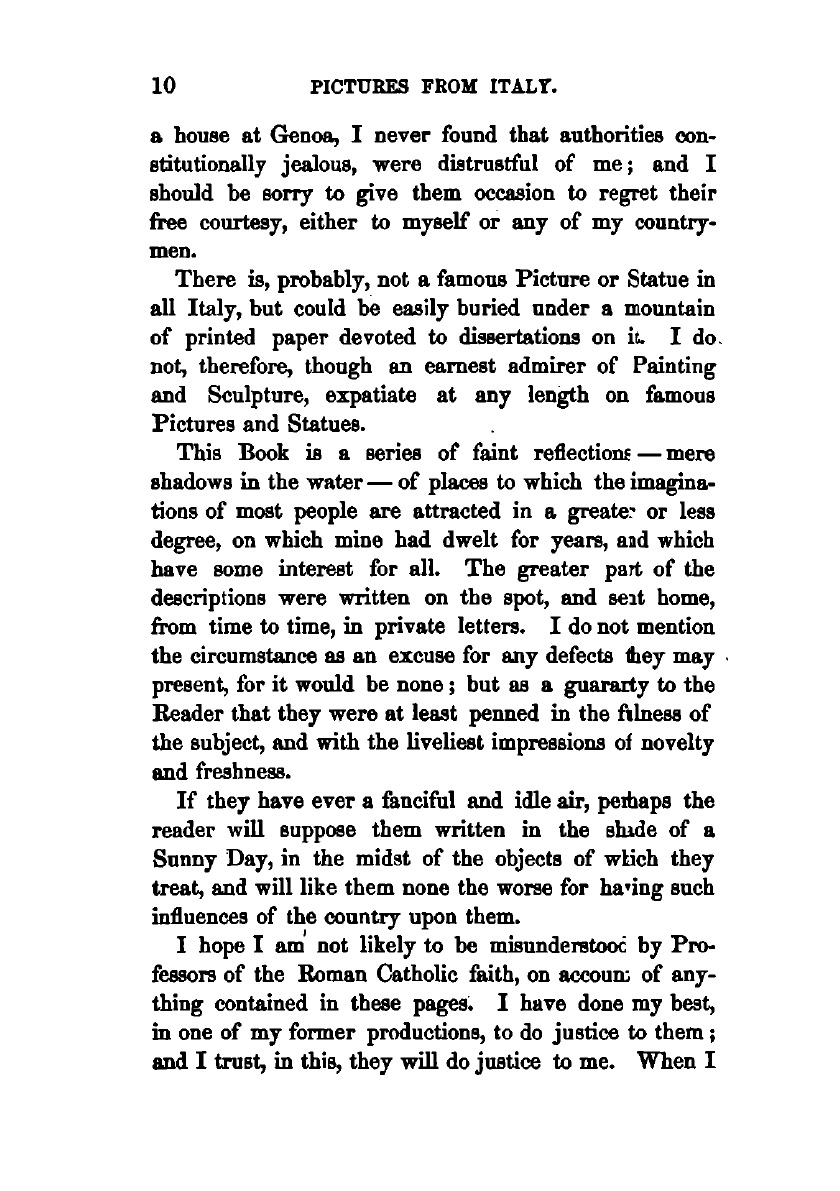 10 PICTURES FROM ITALY.

a house at Genoa, I never found that authorities constitutionally jealous, were distrustful of me; and I should be sorry to give them occasion to regret their free courtesy, either to myself or any of my countrymen.

There is, probably, not a famous Picture or Statue in all Italy, but could be easily buried under a mountain of printed paper devoted to dissertations on it. I do not, therefore, though an earnest admirer of Painting and Sculpture, expatiate at any length on famous Pictures and Statues.

This Book is a series of faint reflections — mere shadows in the water — of places to which the imaginations of most people are attracted in a greater or less degree, on which mine had dwelt for years, and which have some interest for all. The greater part of the descriptions were written on the spot, and sent home, from time to time, in private letters. I do not mention the circumstance as an excuse for any defects they may present, for it would be none; but as a guaranty to the Reader that they were at least penned in the fulness of the subject, and with the liveliest impressions of novelty and freshness.

If they have ever a fanciful and idle air, perhaps the reader will suppose them written in the shade of a Sunny Day, in the midst of the objects of which they treat, and will like them none the worse for having such influences of the country upon them.

I hope I am not likely to be misunderstood by Professors of the Roman Catholic faith, on account of anything contained in these pages. I have done my best, in one of my former productions, to do justice to them; and I trust, in this, they will do justice to me. When I